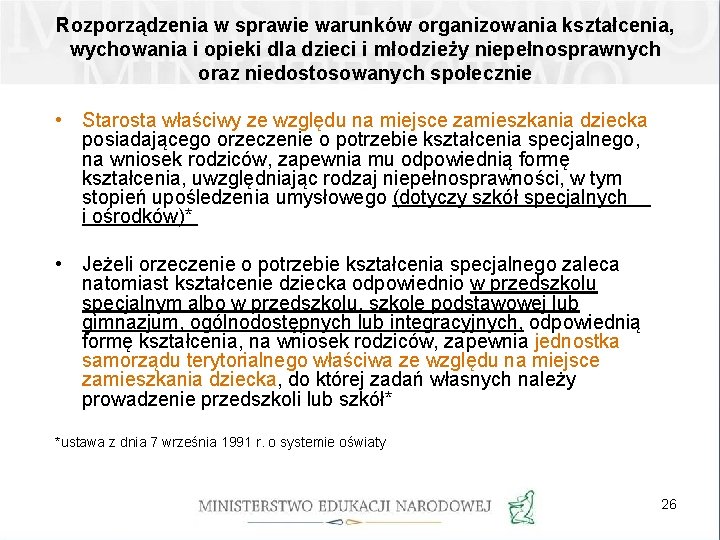 Rozporządzenia w sprawie warunków organizowania kształcenia, wychowania i opieki dla dzieci i młodzieży niepełnosprawnych oraz niedostosowanych społecznie

• Starosta właściwy ze względu na miejsce zamieszkania dziecka posiadającego orzeczenie o potrzebie kształcenia specjalnego, na wniosek rodziców, zapewnia mu odpowiednią formę kształcenia, uwzględniając rodzaj niepełnosprawności, w tym stopień upośledzenia umysłowego (dotyczy szkół specjalnych i ośrodków)*

• Jeżeli orzeczenie o potrzebie kształcenia specjalnego zaleca natomiast kształcenie dziecka odpowiednio w przedszkolu specjalnym albo w przedszkolu, szkole podstawowej lub gimnazjum, ogólnodostępnych lub integracyjnych, odpowiednią formę kształcenia, na wniosek rodziców, zapewnia jednostka samorządu terytorialnego właściwa ze względu na miejsce zamieszkania dziecka, do której zadań własnych należy prowadzenie przedszkoli lub szkół*

*ustawa z dnia 7 września 1991 r. o systemie oświaty

MINISTERSTWO EDUKACJI NARODOWEJ

26